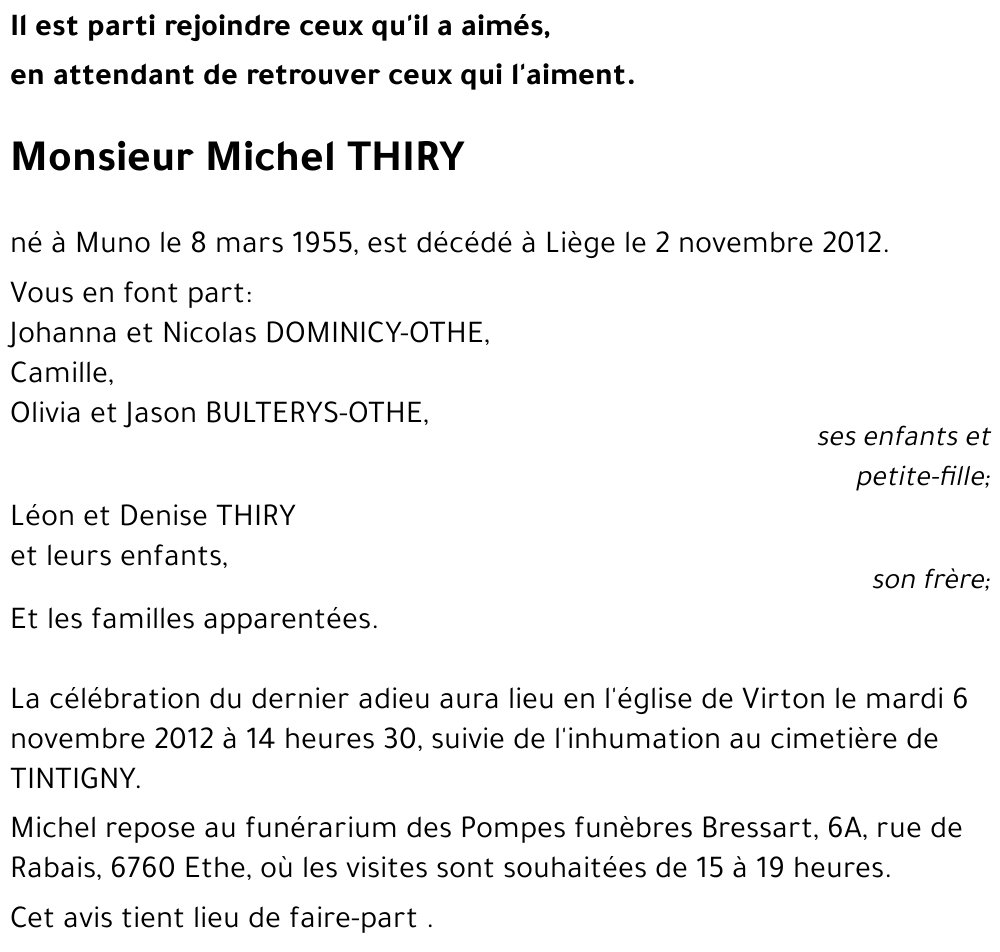 Il est parti rejoindre ceux qu'il a aimés,
en attendant de retrouver ceux qui l'aiment.

Monsieur Michel THIRY

né à Muno le 8 mars 1955, est décédé à Liège le 2 novembre 2012.

Vous en font part:
Johanna et Nicolas DOMINICY-OTHE,
Camille,
Olivia et Jason BULTERYS-OTHE,
ses enfants et petite-fille;

Léon et Denise THIRY
et leurs enfants,
son frère;

Et les familles apparentées.

La célébration du dernier adieu aura lieu en l'église de Virton le mardi 6 novembre 2012 à 14 heures 30, suivie de l'inhumation au cimetière de TINTIGNY.

Michel repose au funérarium des Pompes funèbres Bressart, 6A, rue de Rabais, 6760 Ethe, où les visites sont souhaitées de 15 à 19 heures.

Cet avis tient lieu de faire-part .